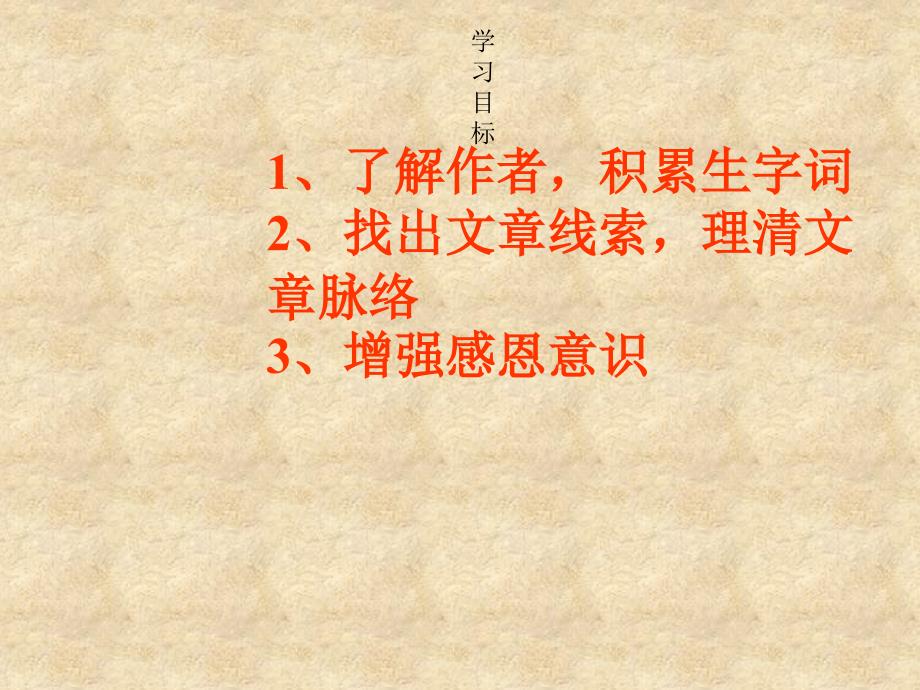 学习目标

1、了解作者，积累生字词
2、找出文章线索，理清文章脉络
3、增强感恩意识